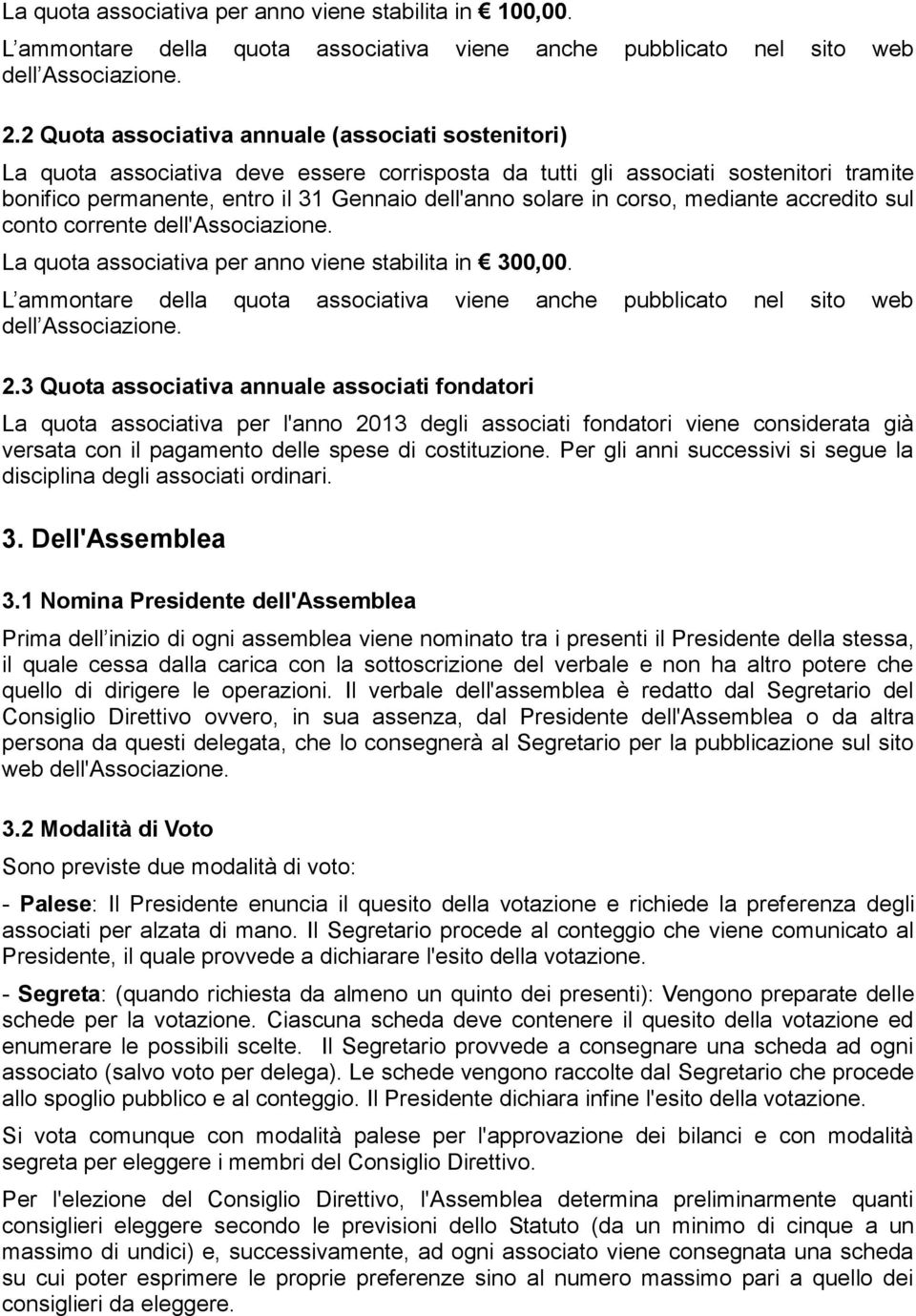 La quota associativa per anno viene stabilita in € 100,00.

L ammontare della quota associativa viene anche pubblicato nel sito web dell Associazione.

2.2 Quota associativa annuale (associati sostenitori)

La quota associativa deve essere corrisposta da tutti gli associati sostenitori tramite bonifico permanente, entro il 31 Gennaio dell'anno solare in corso, mediante accredito sul conto corrente dell'Associazione.

La quota associativa per anno viene stabilita in € 300,00.

L ammontare della quota associativa viene anche pubblicato nel sito web dell Associazione.

2.3 Quota associativa annuale associati fondatori

La quota associativa per l'anno 2013 degli associati fondatori viene considerata già versata con il pagamento delle spese di costituzione. Per gli anni successivi si segue la disciplina degli associati ordinari.

3. Dell'Assemblea

3.1 Nomina Presidente dell'Assemblea

Prima dell inizio di ogni assemblea viene nominato tra i presenti il Presidente della stessa, il quale cessa dalla carica con la sottoscrizione del verbale e non ha altro potere che quello di dirigere le operazioni. Il verbale dell'assemblea è redatto dal Segretario del Consiglio Direttivo ovvero, in sua assenza, dal Presidente dell'Assemblea o da altra persona da questi delegata, che lo consegnerà al Segretario per la pubblicazione sul sito web dell'Associazione.

3.2 Modalità di Voto

Sono previste due modalità di voto:

- Palese: Il Presidente enuncia il quesito della votazione e richiede la preferenza degli associati per alzata di mano. Il Segretario procede al conteggio che viene comunicato al Presidente, il quale provvede a dichiarare l'esito della votazione.

- Segreta: (quando richiesta da almeno un quinto dei presenti): Vengono preparate delle schede per la votazione. Ciascuna scheda deve contenere il quesito della votazione ed enumerare le possibili scelte. Il Segretario provvede a consegnare una scheda ad ogni associato (salvo voto per delega). Le schede vengono raccolte dal Segretario che procede allo spoglio pubblico e al conteggio. Il Presidente dichiara infine l'esito della votazione.

Si vota comunque con modalità palese per l'approvazione dei bilanci e con modalità segreta per eleggere i membri del Consiglio Direttivo.

Per l'elezione del Consiglio Direttivo, l'Assemblea determina preliminarmente quanti consiglieri eleggere secondo le previsioni dello Statuto (da un minimo di cinque a un massimo di undici) e, successivamente, ad ogni associato viene consegnata una scheda su cui poter esprimere le proprie preferenze sino al numero massimo pari a quello dei consiglieri da eleggere.